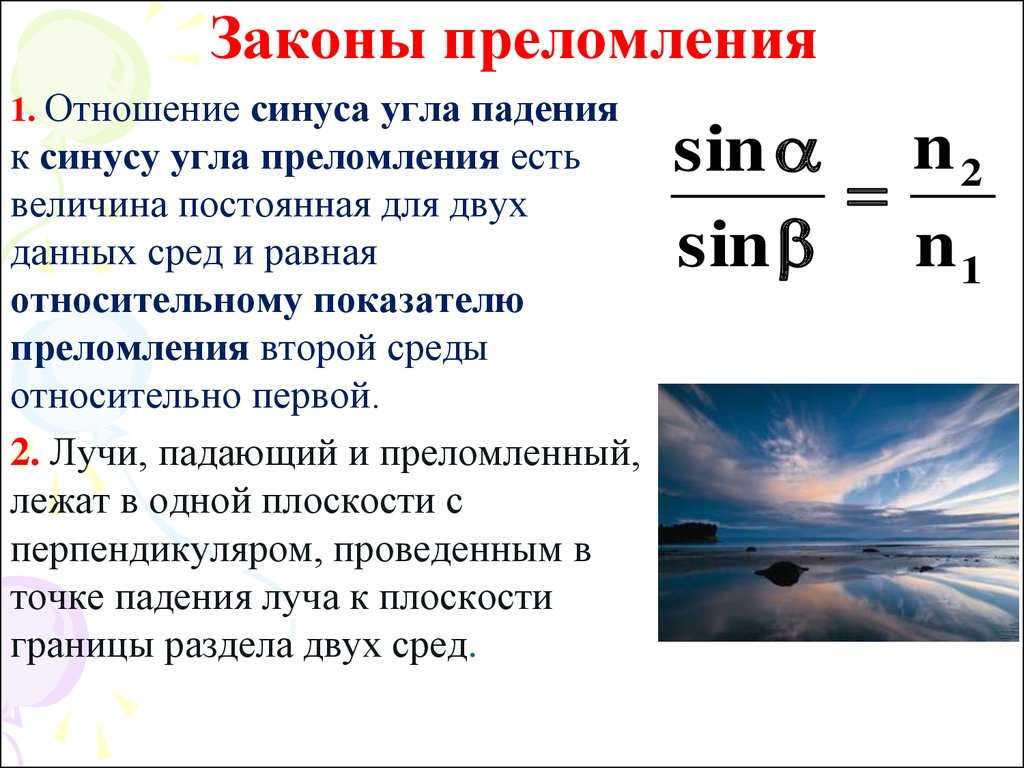 Законы преломления

1. Отношение синуса угла падения к синусу угла преломления есть величина постоянная для двух данных сред и равная относительному показателю преломления второй среды относительно первой.

$\frac{\sin\alpha}{\sin\beta} = \frac{n_2}{n_1}$

2. Лучи, падающий и преломленный, лежат в одной плоскости с перпендикуляром, проведенным в точке падения луча к плоскости границы раздела двух сред.